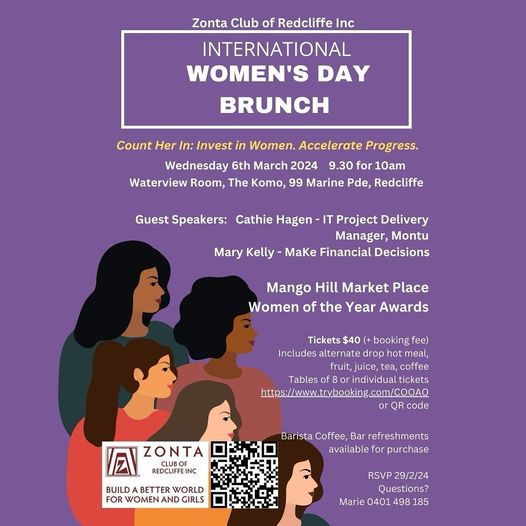 Zonta Club of Redcliffe Inc

INTERNATIONAL
WOMEN'S DAY
BRUNCH

Count Her In: Invest in Women. Accelerate Progress.

Wednesday 6th March 2024 9.30 for 10am
Waterview Room, The Komo, 99 Marine Pde, Redcliffe

Guest Speakers: Cathie Hagen - IT Project Delivery Manager, Montu
Mary Kelly - MaKe Financial Decisions

Mango Hill Market Place
Women of the Year Awards

Tickets $40 (+ booking fee)
Includes alternate drop hot meal, fruit, juice, tea, coffee
Tables of 8 or individual tickets
https://www.trybooking.com/COOAO
or QR code

Barista Coffee, Bar refreshments available for purchase

RSVP 29/2/24
Questions?
Marie 0401 498 185

ZONTA
CLUB OF
REDCLIFFE INC
BUILD A BETTER WORLD FOR WOMEN AND GIRLS